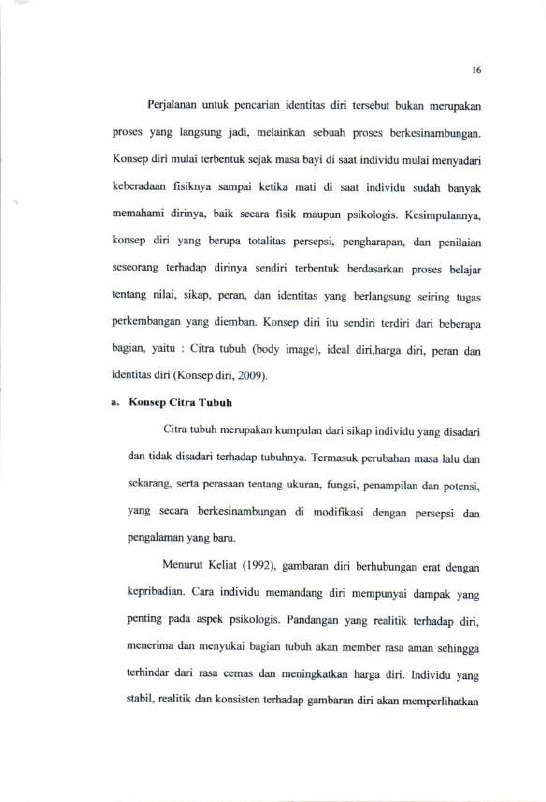 16

Perjalanan untuk pencarian identitas diri tersebut bukan merupakan proses yang langsung jadi, melainkan sebuah proses berkesinambungan. Konsep diri mulai terbentuk sejak masa bayi di saat individu mulai menyadari keberadaan fisiknya sampai ketika mati di saat individu sudah banyak memahami dirinya, baik secara fisik maupun psikologis. Kesimpulannya, konsep diri yang berupa totalitas persepsi, pengharapan, dan penilaian seseorang terhadap dirinya sendiri terbentuk berdasarkan proses belajar tentang nilai, sikap, peran, dan identitas yang berlangsung seiring tugas perkembangan yang diemban. Konsep diri itu sendiri terdiri dari beberapa bagian, yaitu : Citra tubuh (body image), ideal diri,harga diri, peran dan identitas diri (Konsep diri, 2009).

a. Konsep Citra Tubuh

Citra tubuh merupakan kumpulan dari sikap individu yang disadari dan tidak disadari terhadap tubuhnya. Termasuk perubahan masa lalu dan sekarang, serta perasaan tentang ukuran, fungsi, penampilan dan potensi, yang secara berkesinambungan di modifikasi dengan persepsi dan pengalaman yang baru.

Menurut Keliat (1992), gambaran diri berhubungan erat dengan kepribadian. Cara individu memandang diri mempunyai dampak yang penting pada aspek psikologis. Pandangan yang realitik terhadap diri, menerima dan menyukai bagian tubuh akan member rasa aman sehingga terhindar dari rasa cemas dan meningkatkan harga diri. Individu yang stabil, realitik dan konsisten terhadap gambaran diri akan memperlihatkan